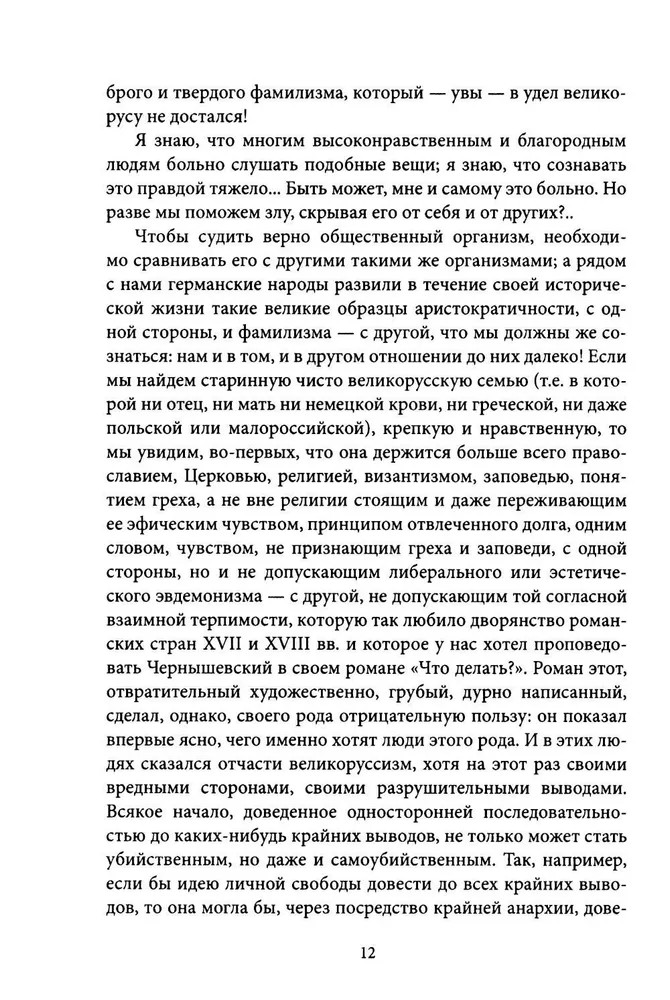 брого и твердого фамилизма, который — увы — в удел великорусу не достался!

Я знаю, что многим высоконравственным и благородным людям больно слушать подобные вещи; я знаю, что сознавать это правдой тяжело... Быть может, мне и самому это больно. Но разве мы поможем злу, скрывая его от себя и от других?..

Чтобы судить верно общественный организм, необходимо сравнивать его с другими такими же организмами; а рядом с нами германские народы развили в течение своей исторической жизни такие великие образцы аристократичности, с одной стороны, и фамилизма — с другой, что мы должны же сознаться: нам и в том, и в другом отношении до них далеко! Если мы найдем старинную чисто великорусскую семью (т.е. в которой ни отец, ни мать ни немецкой крови, ни греческой, ни даже польской или малороссийской), крепкую и нравственную, то мы увидим, во-первых, что она держится больше всего православием, Церковью, религией, византизмом, заповедью, понятием греха, а не вне религии стоящим и даже переживающим ее эфическим чувством, принципом отвлеченного долга, одним словом, чувством, не признающим греха и заповеди, с одной стороны, но и не допускающим либерального или эстетического эвдемонизма — с другой, не допускающим той согласной взаимной терпимости, которую так любило дворянство романских стран XVII и XVIII вв. и которое у нас хотел проповедовать Чернышевский в своем романе «Что делать?». Роман этот, отвратительный художественно, грубый, дурно написанный, сделал, однако, своего рода отрицательную пользу: он показал впервые ясно, чего именно хотят люди этого рода. И в этих людях сказался отчасти великоруссизм, хотя на этот раз своими вредными сторонами, своими разрушительными выводами. Всякое начало, доведенное односторонней последовательностью до каких-нибудь крайних выводов, не только может стать убийственным, но даже и самоубийственным. Так, например, если бы идею личной свободы довести до всех крайних выводов, то она могла бы, через посредство крайней анархии, дове-

12